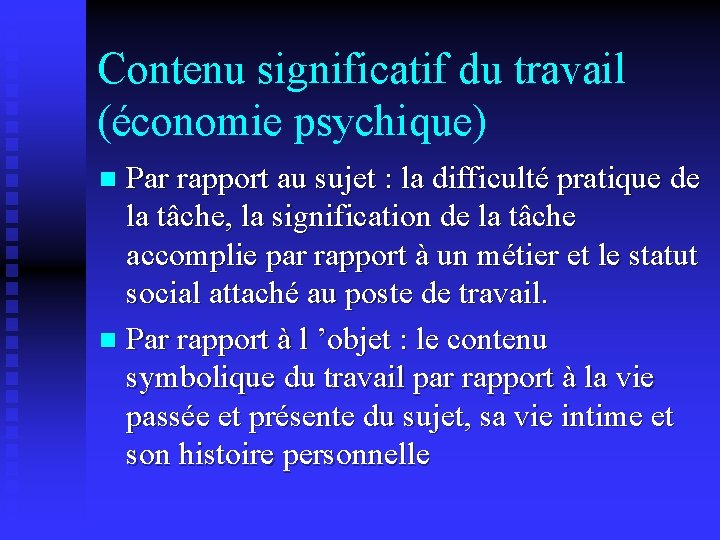 Contenu significatif du travail (économie psychique)

Par rapport au sujet : la difficulté pratique de la tâche, la signification de la tâche accomplie par rapport à un métier et le statut social attaché au poste de travail.

Par rapport à l ’objet : le contenu symbolique du travail par rapport à la vie passée et présente du sujet, sa vie intime et son histoire personnelle